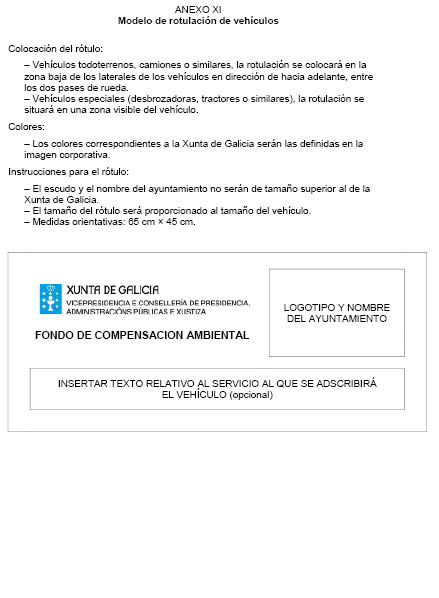 ANEXO XI
Modelo de rotulación de vehículos

Colocación del rótulo:

– Vehículos todoterrenos, camiones o similares, la rotulación se colocará en la zona baja de los laterales de los vehículos en dirección de hacia adelante, entre los dos pases de rueda.
– Vehículos especiales (desbrozadoras, tractores o similares), la rotulación se situará en una zona visible del vehículo.

Colores:

– Los colores correspondientes a la Xunta de Galicia serán las definidas en la imagen corporativa.

Instrucciones para el rótulo:

– El escudo y el nombre del ayuntamiento no serán de tamaño superior al de la Xunta de Galicia.
– El tamaño del rótulo será proporcionado al tamaño del vehículo.
– Medidas orientativas: 65 cm × 45 cm.

XUNTA DE GALICIA
VICEPRESIDENCIA E CONSELLERÍA DE PRESIDENCIA, ADMINISTRACIÓNS PÚBLICAS E XUSTIZA

FONDO DE COMPENSACION AMBIENTAL

LOGOTIPO Y NOMBRE DEL AYUNTAMIENTO

INSERTAR TEXTO RELATIVO AL SERVICIO AL QUE SE ADSCRIBIRÁ EL VEHÍCULO (opcional)